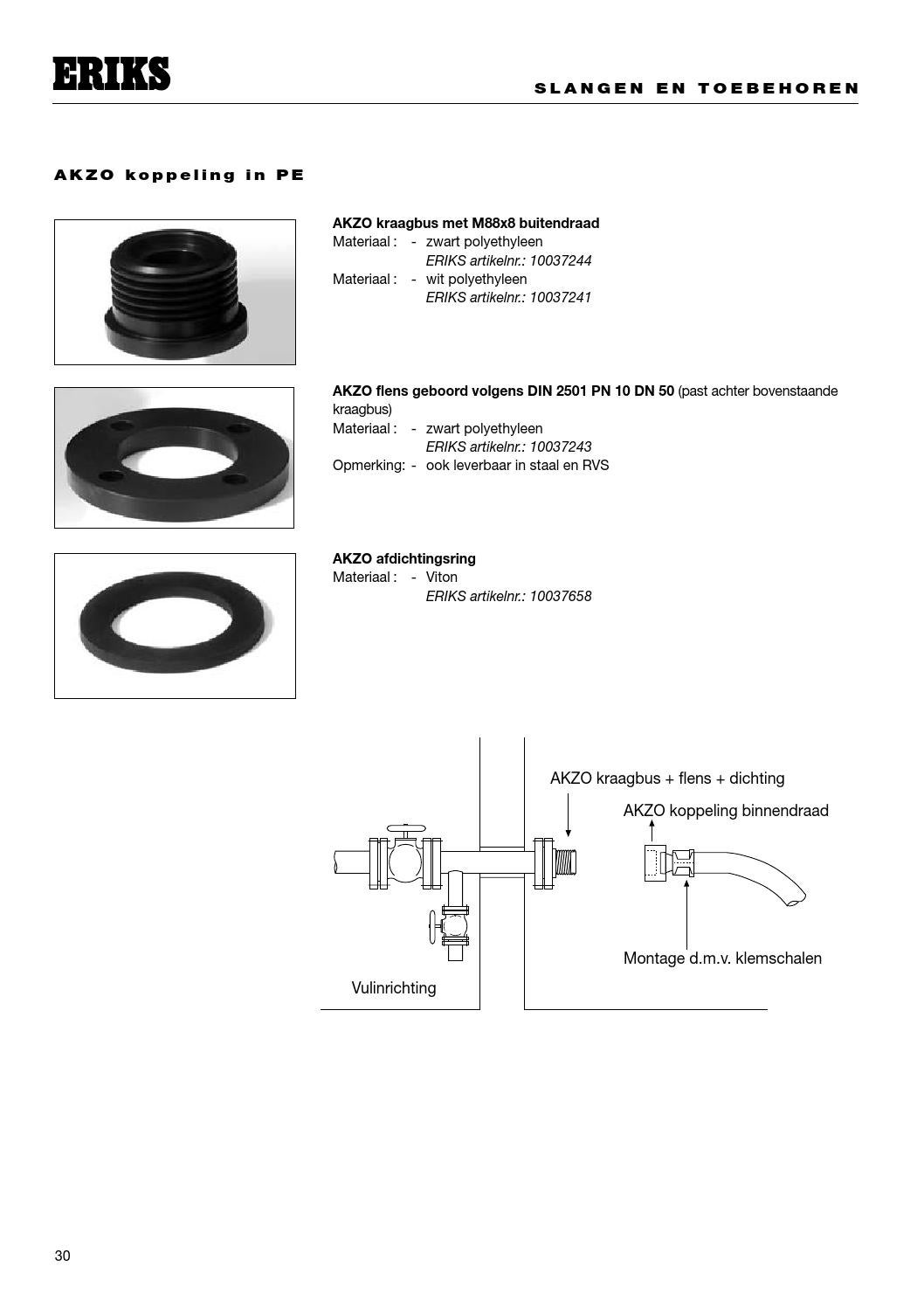 ERIKS

SLANGEN EN TOEBEHOREN

AKZO koppeling in PE

AKZO kraagbus met M88x8 buitendraad
Materiaal : - zwart polyethyleen
ERIKS artikelnr.: 10037244
Materiaal : - wit polyethyleen
ERIKS artikelnr.: 10037241

AKZO flens geboord volgens DIN 2501 PN 10 DN 50 (past achter bovenstaande kraagbus)
Materiaal : - zwart polyethyleen
ERIKS artikelnr.: 10037243
Opmerking: - ook leverbaar in staal en RVS

AKZO afdichtingsring
Materiaal : - Viton
ERIKS artikelnr.: 10037658

AKZO kraagbus + flens + dichting
AKZO koppeling binnendraad
Montage d.m.v. klemschalen
Vulinrichting

30